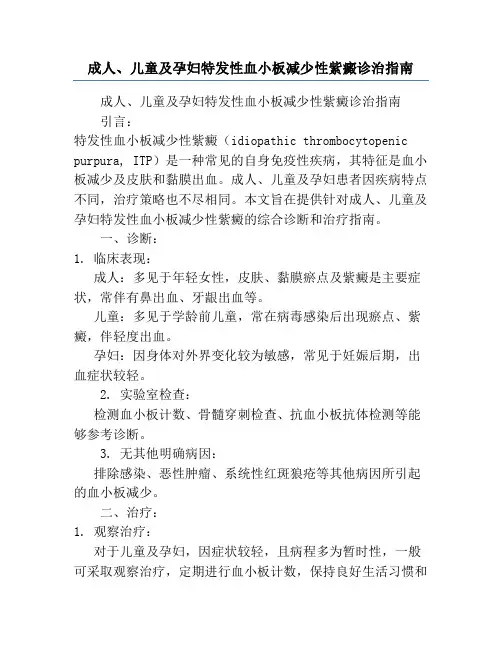 成人、儿童及孕妇特发性血小板减少性紫癜诊治指南

成人、儿童及孕妇特发性血小板减少性紫癜诊治指南

引言：

特发性血小板减少性紫癜（idiopathic thrombocytopenic purpura, ITP）是一种常见的自身免疫性疾病，其特征是血小板减少及皮肤和黏膜出血。成人、儿童及孕妇患者因疾病特点不同，治疗策略也不尽相同。本文旨在提供针对成人、儿童及孕妇特发性血小板减少性紫癜的综合诊断和治疗指南。

一、诊断：

1. 临床表现：

成人：多见于年轻女性，皮肤、黏膜瘀点及紫癜是主要症状，常伴有鼻出血、牙龈出血等。

儿童：多见于学龄前儿童，常在病毒感染后出现瘀点、紫癜，伴轻度出血。

孕妇：因身体对外界变化较为敏感，常见于妊娠后期，出血症状较轻。

2. 实验室检查：

检测血小板计数、骨髓穿刺检查、抗血小板抗体检测等能够参考诊断。

3. 无其他明确病因：

排除感染、恶性肿瘤、系统性红斑狼疮等其他病因所引起的血小板减少。

二、治疗：

1. 观察治疗：

对于儿童及孕妇，因症状较轻，且病程多为暂时性，一般可采取观察治疗，定期进行血小板计数，保持良好生活习惯和